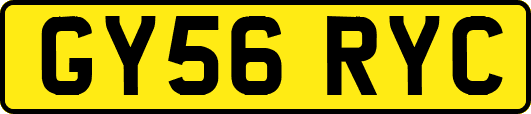 GY56 RYC